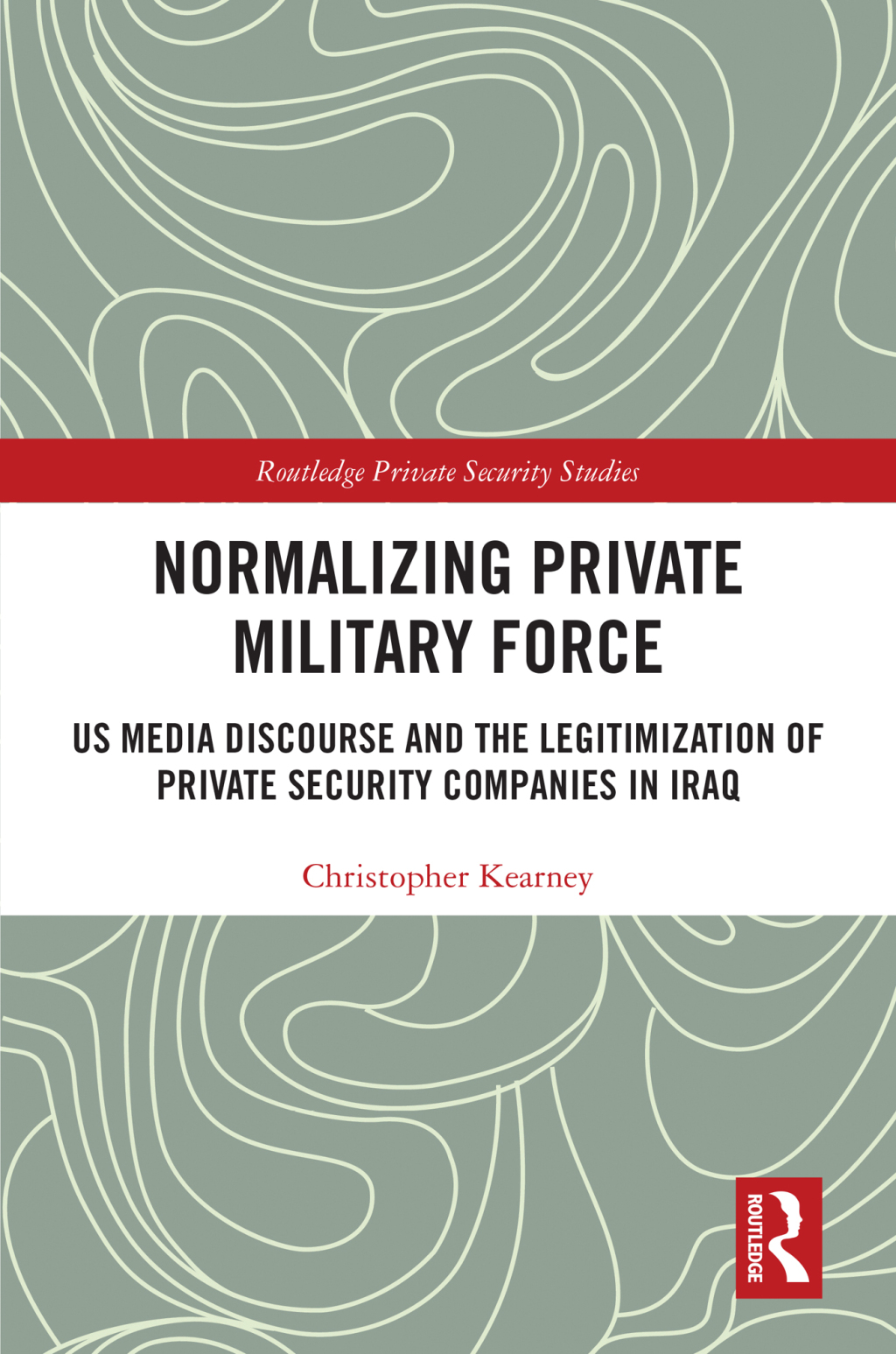 Routledge Private Security Studies

NORMALIZING PRIVATE MILITARY FORCE

US MEDIA DISCOURSE AND THE LEGITIMIZATION OF PRIVATE SECURITY COMPANIES IN IRAQ

Christopher Kearney

ROUTLEDGE